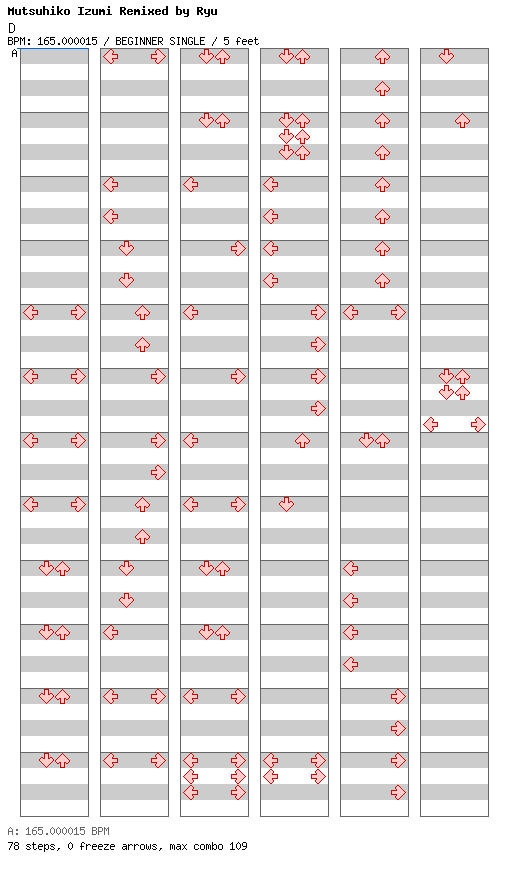 Mutsuhiko Izumi Remixed by Ryu
D
BPM: 165.000015 / BEGINNER SINGLE / 5 feet
A

A: 165.000015 BPM
78 steps, 0 freeze arrows, max combo 109